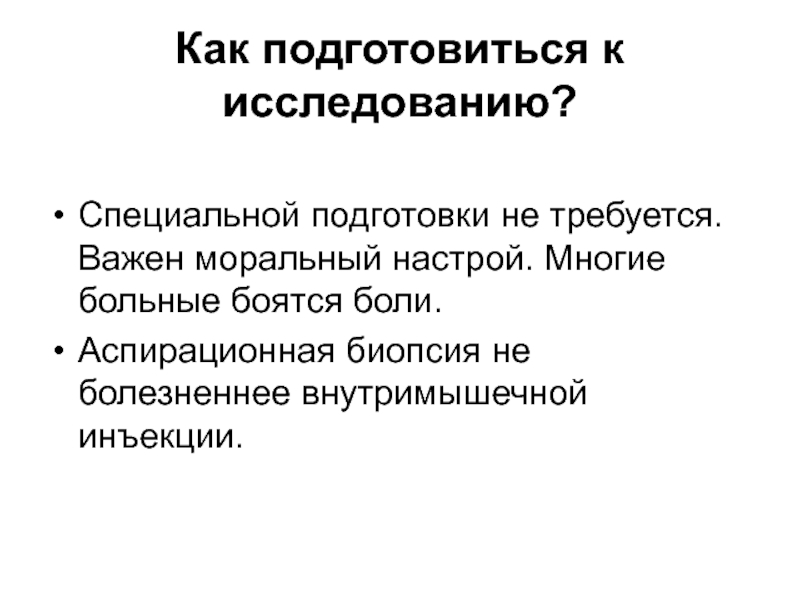 Как подготовиться к исследованию?

• Специальной подготовки не требуется. Важен моральный настрой. Многие больные боятся боли.
• Аспирационная биопсия не болезненнее внутримышечной инъекции.